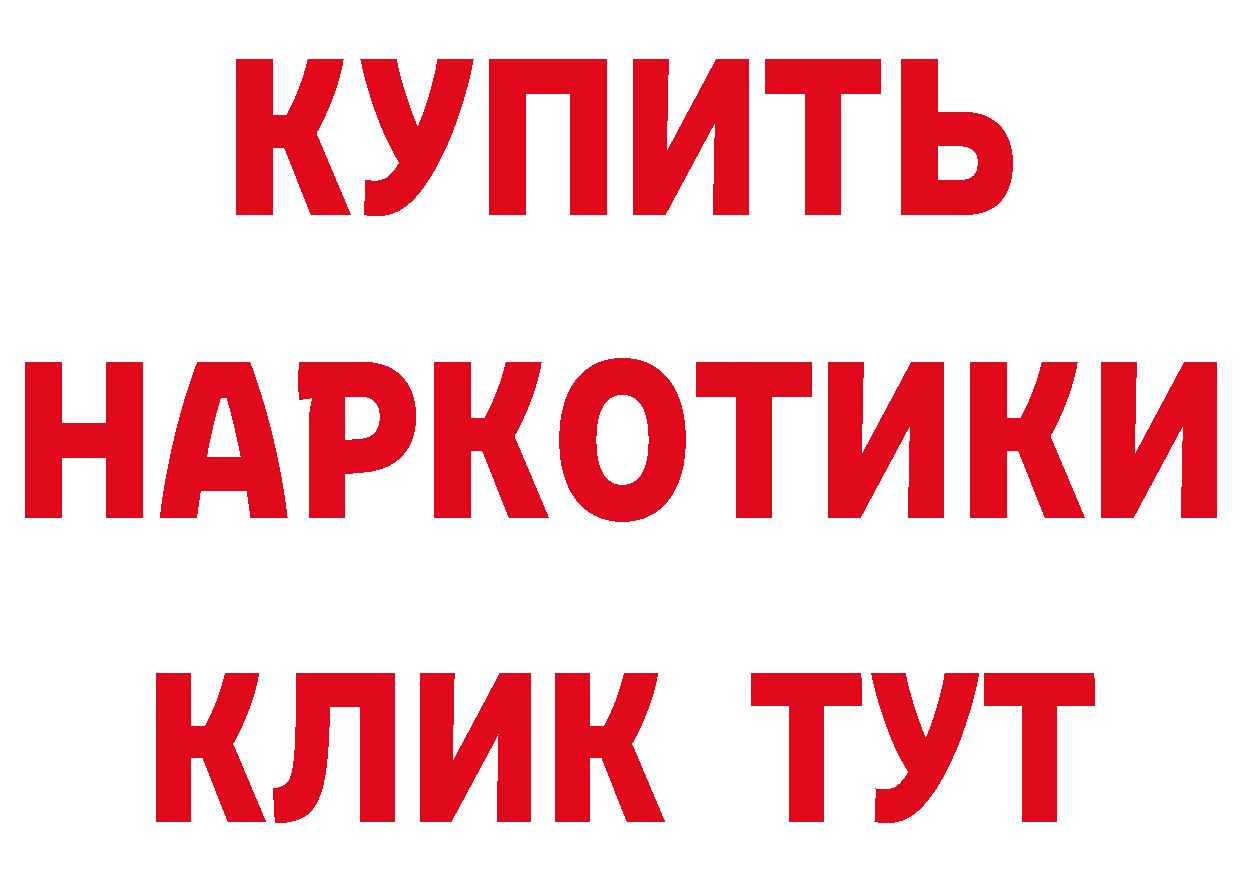 КУПИТЬ
НАРКОТИКИ
КЛИК ТУТ